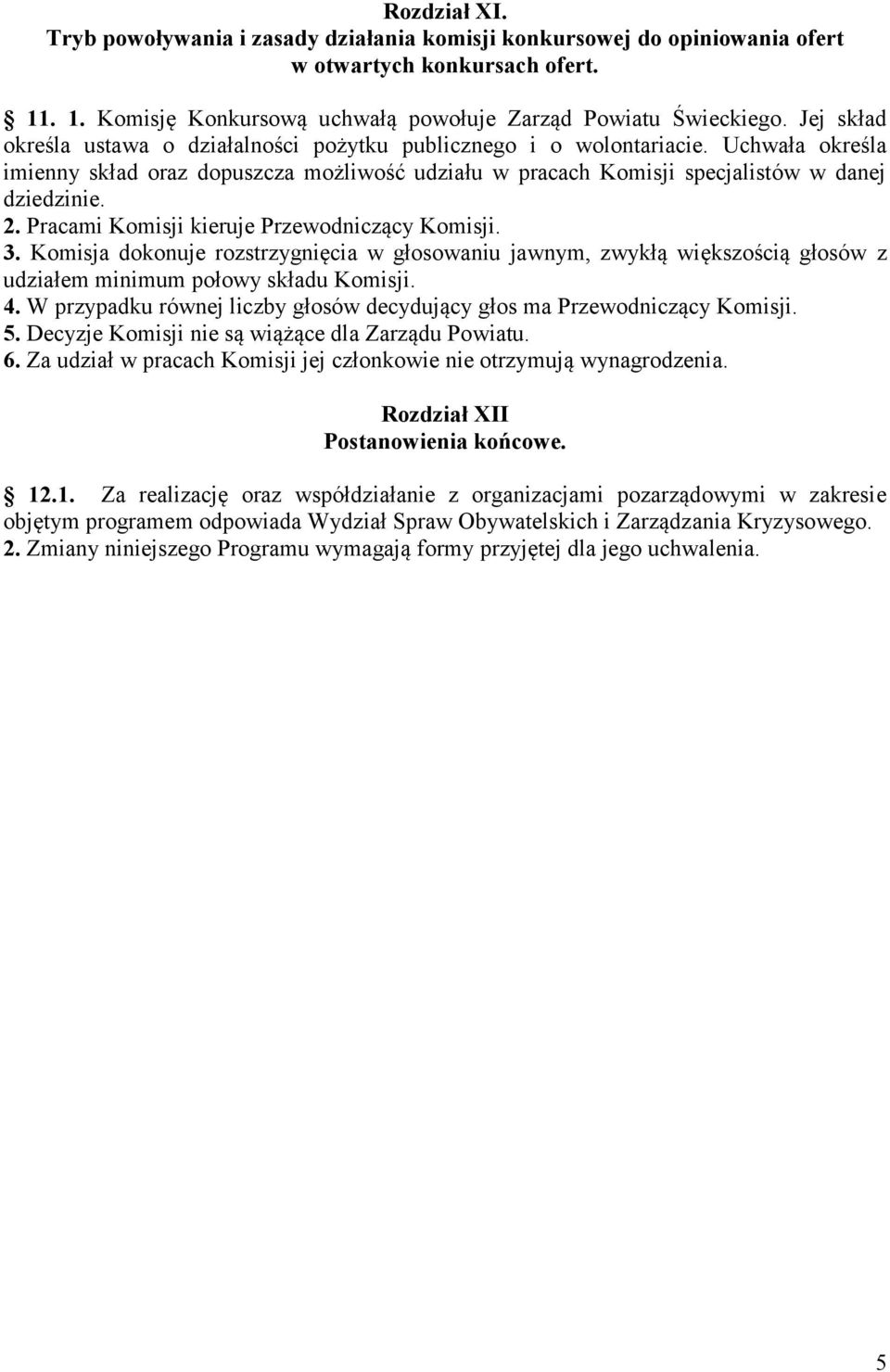 Rozdział XI.
Tryb powoływania i zasady działania komisji konkursowej do opiniowania ofert w otwartych konkursach ofert.

11. 1. Komisję Konkursową uchwałą powołuje Zarząd Powiatu Świeckiego. Jej skład określa ustawa o działalności pożytku publicznego i o wolontariacie. Uchwała określa imienny skład oraz dopuszcza możliwość udziału w pracach Komisji specjalistów w danej dziedzinie.
2. Pracami Komisji kieruje Przewodniczący Komisji.
3. Komisja dokonuje rozstrzygnięcia w głosowaniu jawnym, zwykłą większością głosów z udziałem minimum połowy składu Komisji.
4. W przypadku równej liczby głosów decydujący głos ma Przewodniczący Komisji.
5. Decyzje Komisji nie są wiążące dla Zarządu Powiatu.
6. Za udział w pracach Komisji jej członkowie nie otrzymują wynagrodzenia.

Rozdział XII
Postanowienia końcowe.

12.1. Za realizację oraz współdziałanie z organizacjami pozarządowymi w zakresie objętym programem odpowiada Wydział Spraw Obywatelskich i Zarządzania Kryzysowego.
2. Zmiany niniejszego Programu wymagają formy przyjętej dla jego uchwalenia.

5